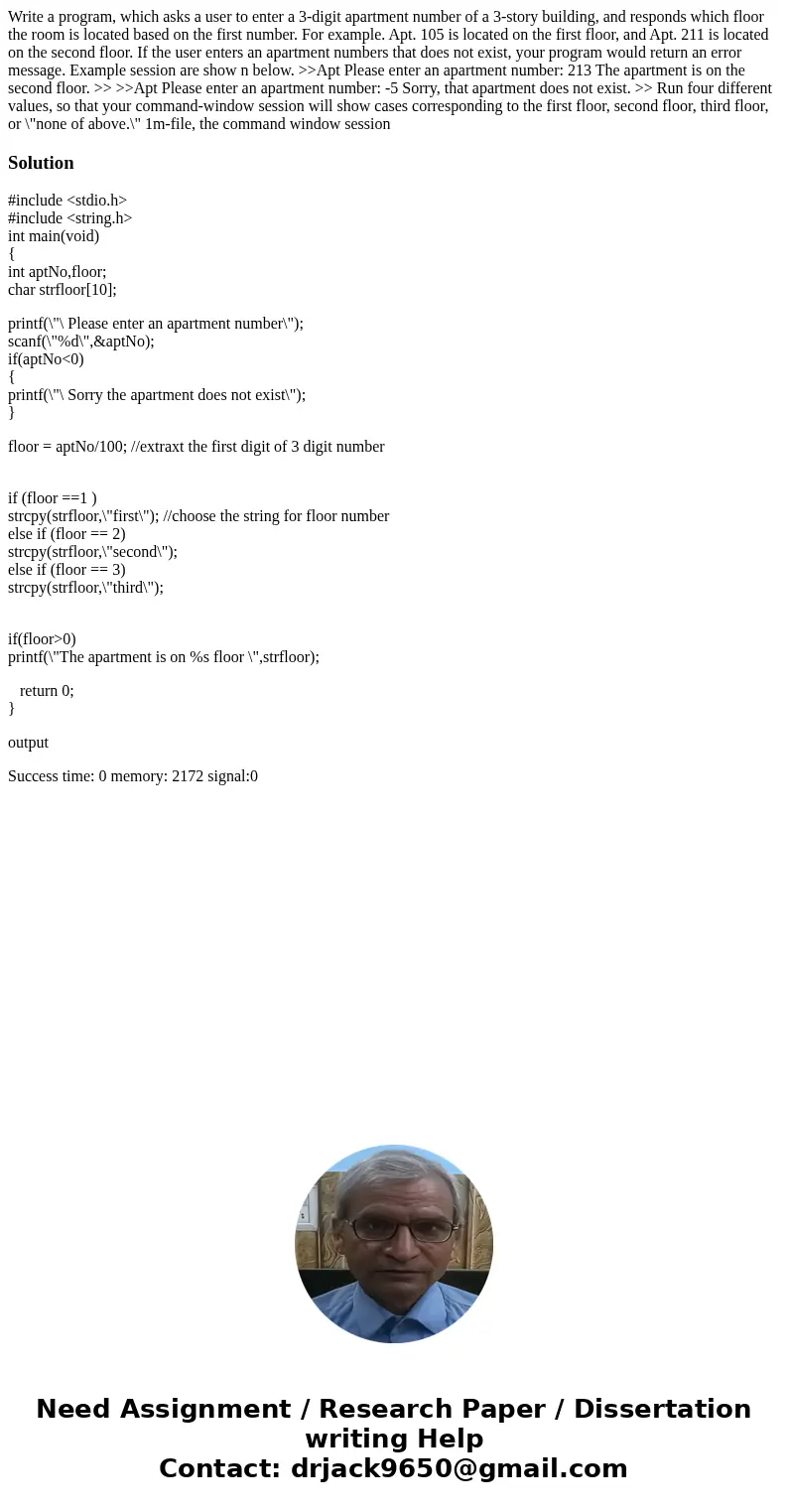 Write a program, which asks a user to enter a 3-digit apartment number of a 3-story building, and responds which floor the room is located based on the first number. For example. Apt. 105 is located on the first floor, and Apt. 211 is located on the second floor. If the user enters an apartment numbers that does not exist, your program would return an error message. Example session are show n below. >>Apt Please enter an apartment number: 213 The apartment is on the second floor. >> >>Apt Please enter an apartment number: -5 Sorry, that apartment does not exist. >> Run four different values, so that your command-window session will show cases corresponding to the first floor, second floor, third floor, or \"none of above.\" 1m-file, the command window session

Solution

#include <stdio.h>
#include <string.h>
int main(void)
{
int aptNo,floor;
char strfloor[10];

printf(\"\ Please enter an apartment number\");
scanf(\"%d\",&aptNo);
if(aptNo<0)
{
printf(\"\ Sorry the apartment does not exist\");
}

floor = aptNo/100; //extraxt the first digit of 3 digit number

if (floor ==1 )
strcpy(strfloor,\"first\"); //choose the string for floor number
else if (floor == 2)
strcpy(strfloor,\"second\");
else if (floor == 3)
strcpy(strfloor,\"third\");

if(floor>0)
printf(\"The apartment is on %s floor \",strfloor);

return 0;
}

output

Success time: 0 memory: 2172 signal:0

Need Assignment / Research Paper / Dissertation writing Help
Contact: drjack9650@gmail.com